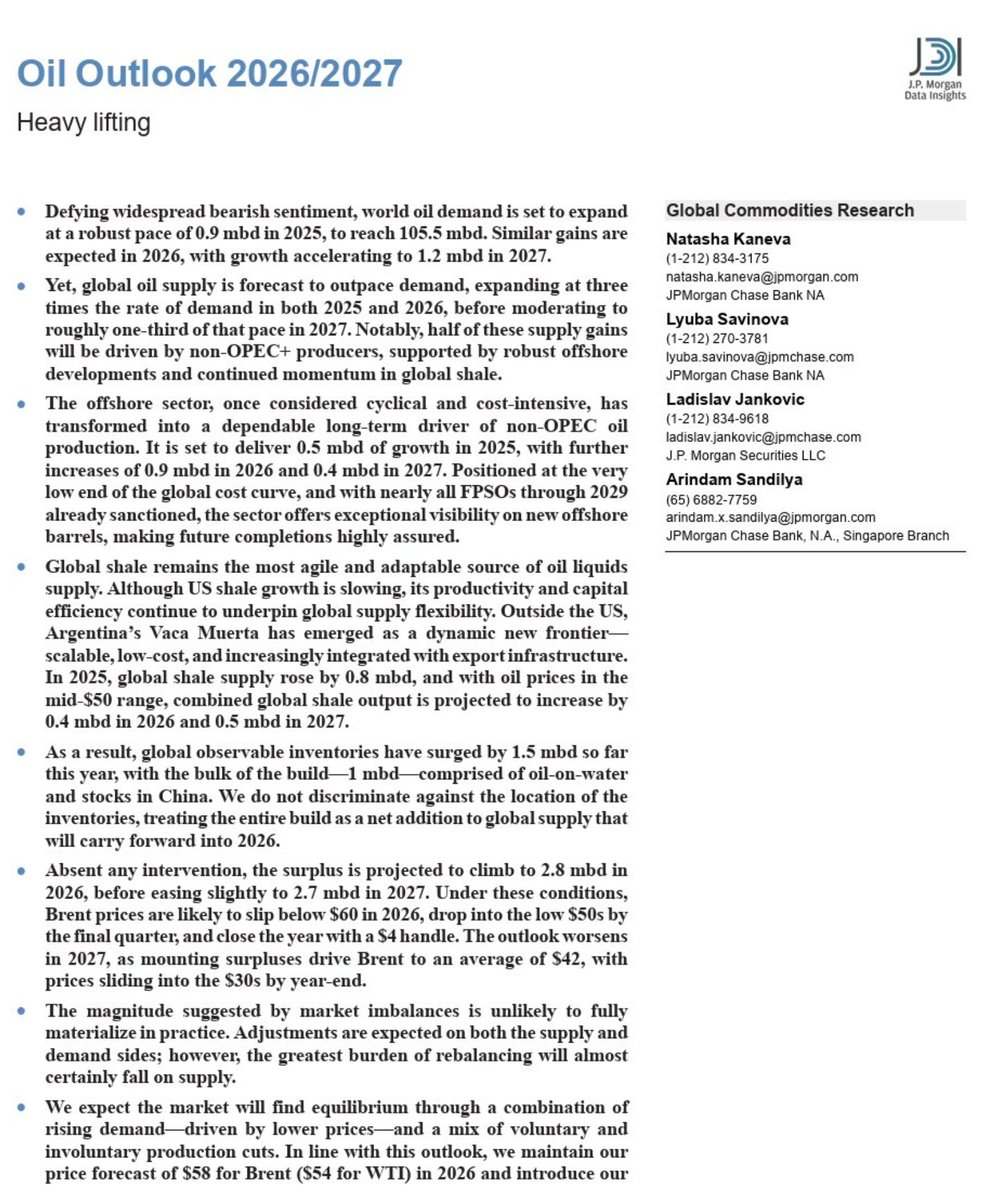 Oil Outlook 2026/2027

Heavy lifting

J.P. Morgan Data Insights

- Defying widespread bearish sentiment, world oil demand is set to expand at a robust pace of 0.9 mbd in 2025, to reach 105.5 mbd. Similar gains are expected in 2026, with growth accelerating to 1.2 mbd in 2027.
- Yet, global oil supply is forecast to outpace demand, expanding at three times the rate of demand in both 2025 and 2026, before moderating to roughly one-third of that pace in 2027. Notably, half of these supply gains will be driven by non-OPEC+ producers, supported by robust offshore developments and continued momentum in global shale.
- The offshore sector, once considered cyclical and cost-intensive, has transformed into a dependable long-term driver of non-OPEC oil production. It is set to deliver 0.5 mbd of growth in 2025, with further increases of 0.9 mbd in 2026 and 0.4 mbd in 2027. Positioned at the very low end of the global cost curve, and with nearly all FPSOs through 2029 already sanctioned, the sector offers exceptional visibility on new offshore barrels, making future completions highly assured.
- Global shale remains the most agile and adaptable source of oil liquids supply. Although US shale growth is slowing, its productivity and capital efficiency continue to underpin global supply flexibility. Outside the US, Argentina's Vaca Muerta has emerged as a dynamic new frontier—scalable, low-cost, and increasingly integrated with export infrastructure. In 2025, global shale supply rose by 0.8 mbd, and with oil prices in the mid-$50 range, combined global shale output is projected to increase by 0.4 mbd in 2026 and 0.5 mbd in 2027.
- As a result, global observable inventories have surged by 1.5 mbd so far this year, with the bulk of the build—1 mbd—comprised of oil-on-water and stocks in China. We do not discriminate against the location of the inventories, treating the entire build as a net addition to global supply that will carry forward into 2026.
- Absent any intervention, the surplus is projected to climb to 2.8 mbd in 2026, before easing slightly to 2.7 mbd in 2027. Under these conditions, Brent prices are likely to slip below $60 in 2026, drop into the low $50s by the final quarter, and close the year with a $4 handle. The outlook worsens in 2027, as mounting surpluses drive Brent to an average of $42, with prices sliding into the $30s by year-end.
- The magnitude suggested by market imbalances is unlikely to fully materialize in practice. Adjustments are expected on both the supply and demand sides; however, the greatest burden of rebalancing will almost certainly fall on supply.
- We expect the market will find equilibrium through a combination of rising demand—driven by lower prices—and a mix of voluntary and involuntary production cuts. In line with this outlook, we maintain our price forecast of $58 for Brent ($54 for WTI) in 2026 and introduce our

Global Commodities Research

Natasha Kaneva
(1-212) 834-3175
natasha.kaneva@jpmorgan.com
JPMorgan Chase Bank NA

Lyuba Savinova
(1-212) 270-3781
lyuba.savinova@jpmchase.com
JPMorgan Chase Bank NA

Ladislav Jankovic
(1-212) 834-9618
ladislav.jankovic@jpmchase.com
J.P. Morgan Securities LLC

Arindam Sandilya
(65) 6882-7759
arindam.x.sandilya@jpmorgan.com
JPMorgan Chase Bank, N.A., Singapore Branch